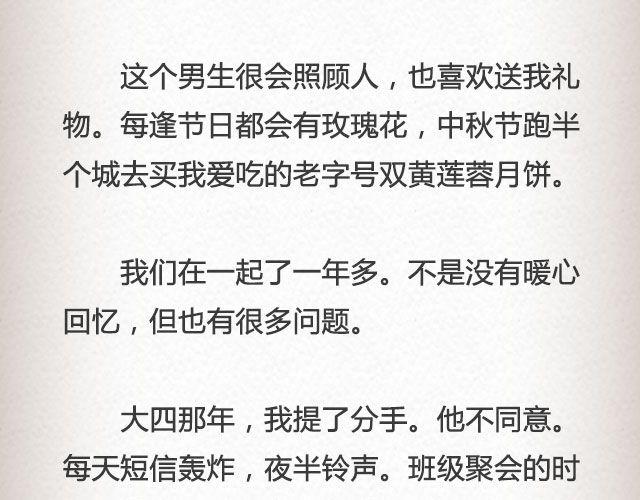 这个男生很会照顾人，也喜欢送我礼物。每逢节日都会有玫瑰花，中秋节跑半个城去买我爱吃的老字号双黄莲蓉月饼。

我们在一起了一年多。不是没有暖心回忆，但也有很多问题。

大四那年，我提了分手。他不同意。每天短信轰炸，夜半铃声。班级聚会的时